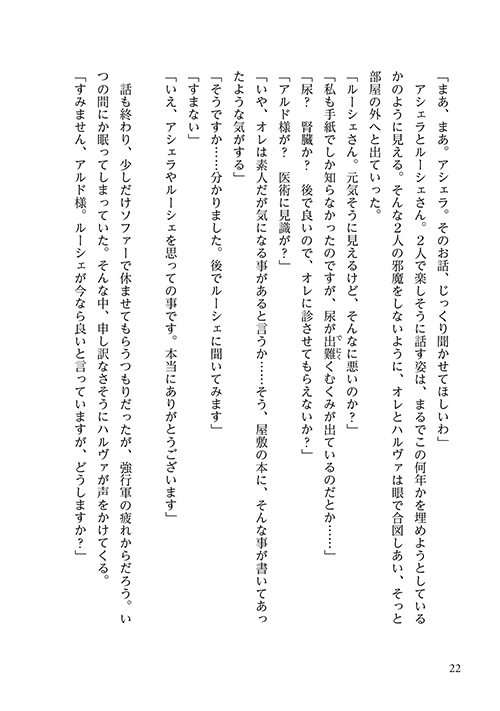 「まあ、まあ。アシェラ。そのお話、じっくり聞かせてほしいわ」
　アシェラとルーシェさん。2人で楽しそうに話す姿は、まるでこの何年かを埋めようとしているかのように見える。そんな2人の邪魔をしないように、オレとハルヴァは眼で合図しあい、そっと部屋の外へと出ていった。

「ルーシェさん。元気そうに見えるけど、そんなに悪いのか？」
「私も手紙でしか知らなかったのですが、尿が出難くむくみが出ているのだとか……」
「尿？　腎臓か？　後で良いので、オレに診させてもらえないか？」
「アルド様が？　医術に見識が？」
「いや、オレは素人だが気になる事があると言うか……そう、屋敷の本に、そんな事が書いてあったような気がする」
「そうですか……分かりました。後でルーシェに聞いてみます」
「すまない」
「いえ、アシェラやルーシェを思っての事です。本当にありがとうございます」
　話も終わり、少しだけソファーで休ませてもらうつもりだったが、強行軍の疲れからだろう。いつの間にか眠ってしまっていた。そんな中、申し訳なさそうにハルヴァが声をかけてくる。
「すみません、アルド様。ルーシェが今なら良いと言っていますが、どうしますか？」

22